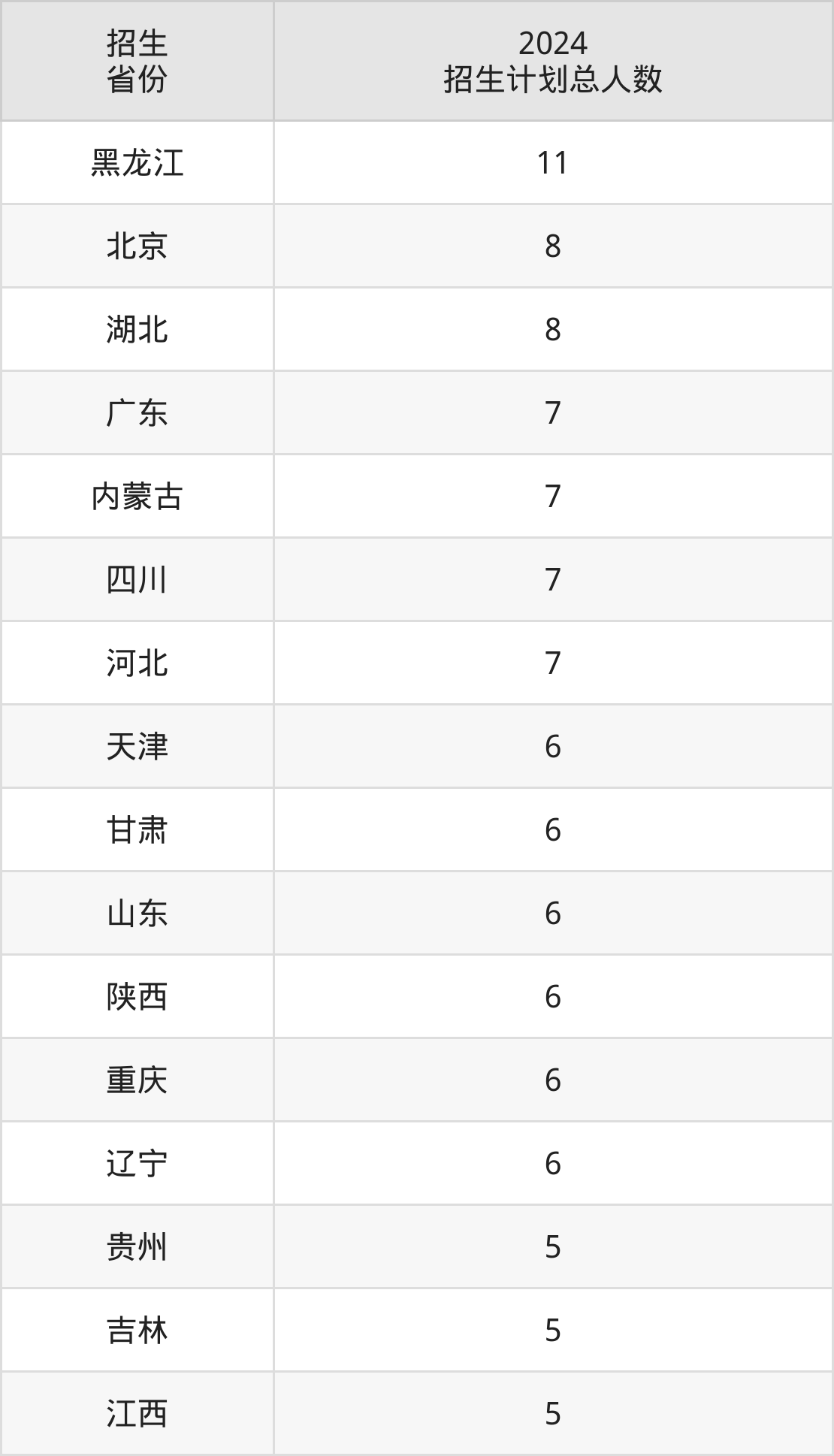 | 招生省份 | 2024招生计划总人数 |
|---|---|
| 黑龙江 | 11 |
| 北京 | 8 |
| 湖北 | 8 |
| 广东 | 7 |
| 内蒙古 | 7 |
| 四川 | 7 |
| 河北 | 7 |
| 天津 | 6 |
| 甘肃 | 6 |
| 山东 | 6 |
| 陕西 | 6 |
| 重庆 | 6 |
| 辽宁 | 6 |
| 贵州 | 5 |
| 吉林 | 5 |
| 江西 | 5 |